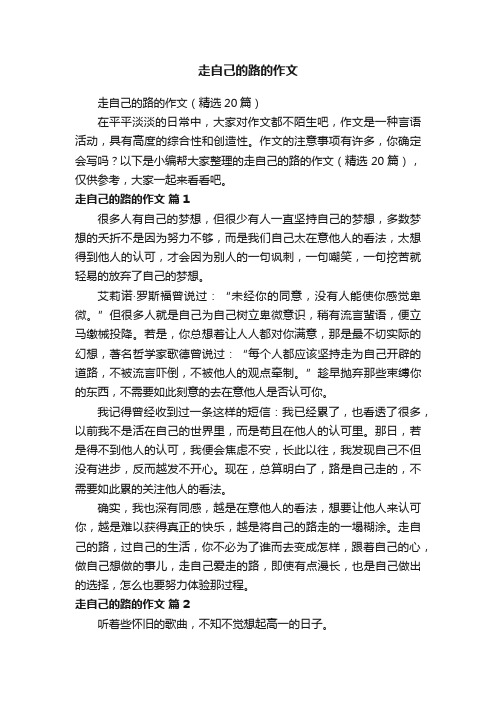 走自己的路的作文

走自己的路的作文（精选20篇）

在平平淡淡的日常中，大家对作文都不陌生吧，作文是一种言语活动，具有高度的综合性和创造性。作文的注意事项有许多，你确定会写吗？以下是小编帮大家整理的走自己的路的作文（精选20篇），仅供参考，大家一起来看看吧。

走自己的路的作文 篇1

很多人有自己的梦想，但很少有人一直坚持自己的梦想，多数梦想的夭折不是因为努力不够，而是我们自己太在意他人的看法，太想得到他人的认可，才会因为别人的一句讽刺，一句嘲笑，一句挖苦就轻易的放弃了自己的梦想。

艾莉诺·罗斯福曾说过：“未经你的同意，没有人能使你感觉卑微。”但很多人就是自己为自己树立卑微意识，稍有流言蜚语，便立马缴械投降。若是，你总想着让人人都对你满意，那是最不切实际的幻想，著名哲学家歌德曾说过：“每个人都应该坚持走为自己开辟的道路，不被流言吓倒，不被他人的观点牵制。”趁早抛弃那些束缚你的东西，不需要如此刻意的去在意他人是否认可你。

我记得曾经收到过一条这样的短信：我已经累了，也看透了很多，以前我不是活在自己的世界里，而是苟且在他人的认可里。那日，若是得不到他人的认可，我便会焦虑不安，长此以往，我发现自己不但没有进步，反而越发不开心。现在，总算明白了，路是自己走的，不需要如此累的关注他人的看法。

确实，我也深有同感，越是在意他人的看法，想要让他人来认可你，越是难以获得真正的快乐，越是将自己的路走的一塌糊涂。走自己的路，过自己的生活，你不必为了谁而去变成怎样，跟着自己的心，做自己想做的事儿，走自己爱走的路，即使有点漫长，也是自己做出的选择，怎么也要努力体验那过程。

走自己的路的作文 篇2

听着些怀旧的歌曲，不知不觉想起高一的日子。